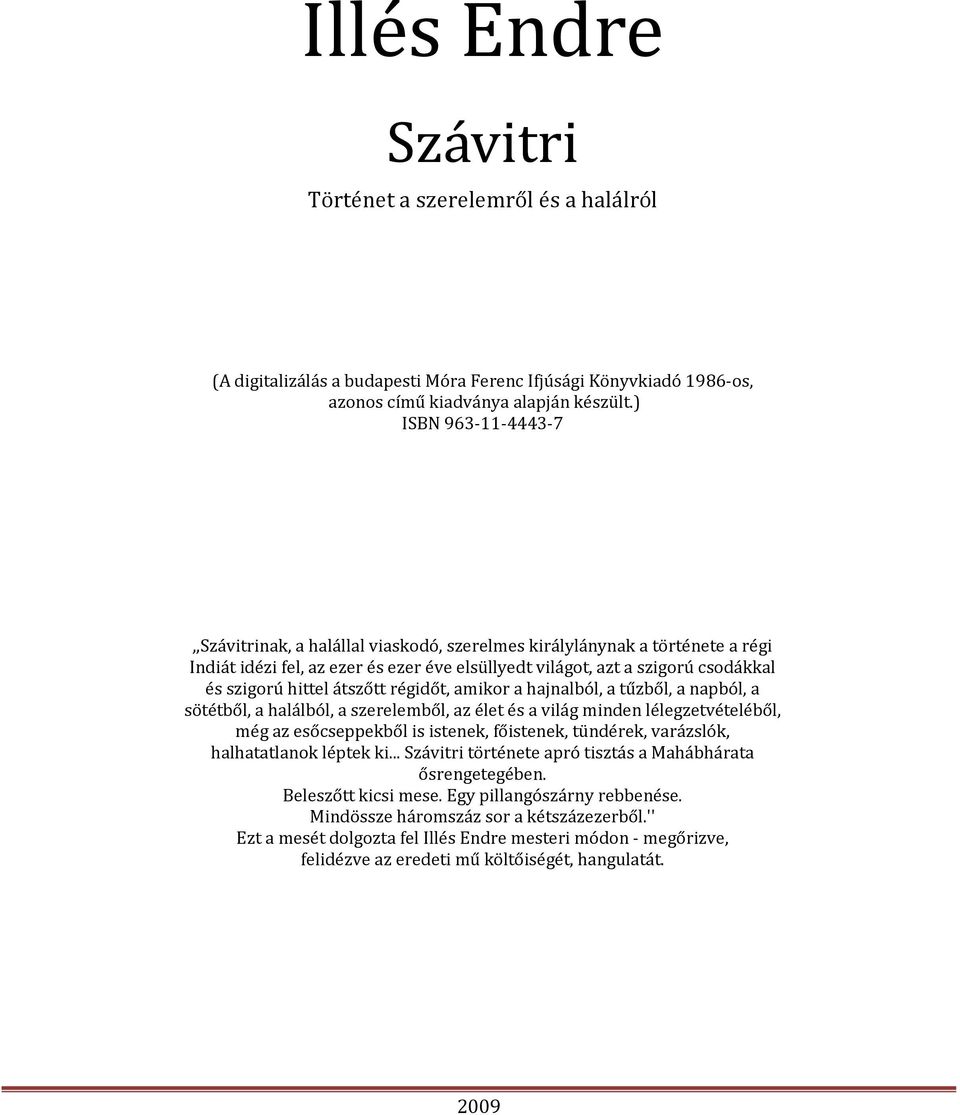 Illés Endre

Szávitri

Történet a szerelemről és a halálról

(A digitalizálás a budapesti Móra Ferenc Ifjúsági Könyvkiadó 1986-os, azonos című kiadványa alapján készült.)
ISBN 963-11-4443-7

,,Szávitrinak, a halállal viaskodó, szerelmes királylánynak a története a régi Indiát idézi fel, az ezer és ezer éve elsüllyedt világot, azt a szigorú csodákkal és szigorú hittel átszőtt régidőt, amikor a hajnalból, a tűzből, a napból, a sötétből, a halálból, a szerelemből, az élet és a világ minden lélegzetvételéből, még az esőcseppekből is istenek, főistenek, tündérek, varázslók, halhatatlanok léptek ki... Szávitri története apró tisztás a Mahábhárata ősrengetegében.
Beleszőtt kicsi mese. Egy pillangószárny rebbenése.
Mindössze háromszáz sor a kétszázezerből.''
Ezt a mesét dolgozta fel Illés Endre mesteri módon - megőrizve, felidézve az eredeti mű költőiségét, hangulatát.

2009